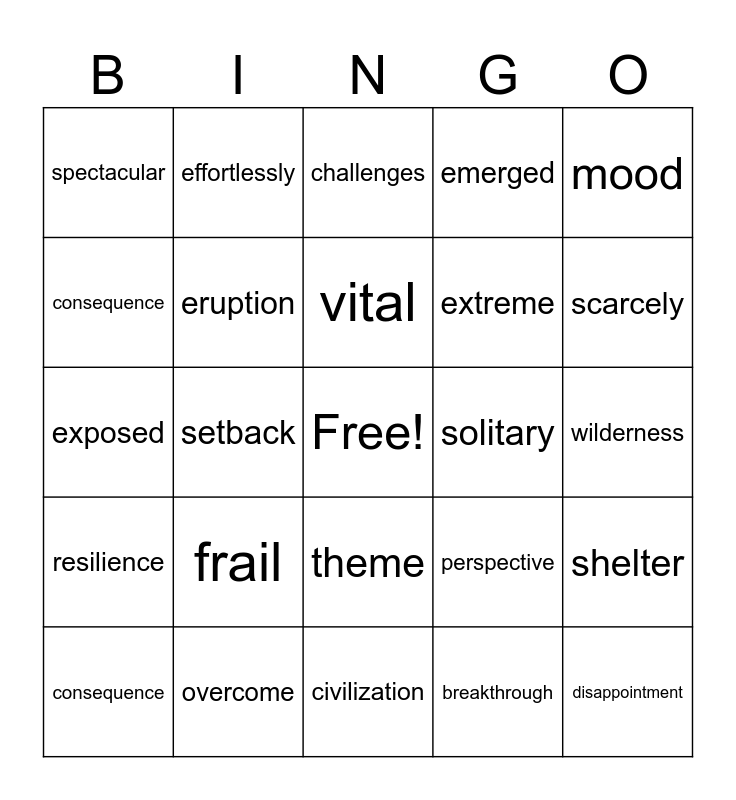 | B | I | N | G | O |
|---|---|---|---|---|
| spectacular | effortlessly | challenges | emerged | mood |
| consequence | eruption | vital | extreme | scarcely |
| exposed | setback | Free! | solitary | wilderness |
| resilience | frail | theme | perspective | shelter |
| consequence | overcome | civilization | breakthrough | disappointment |